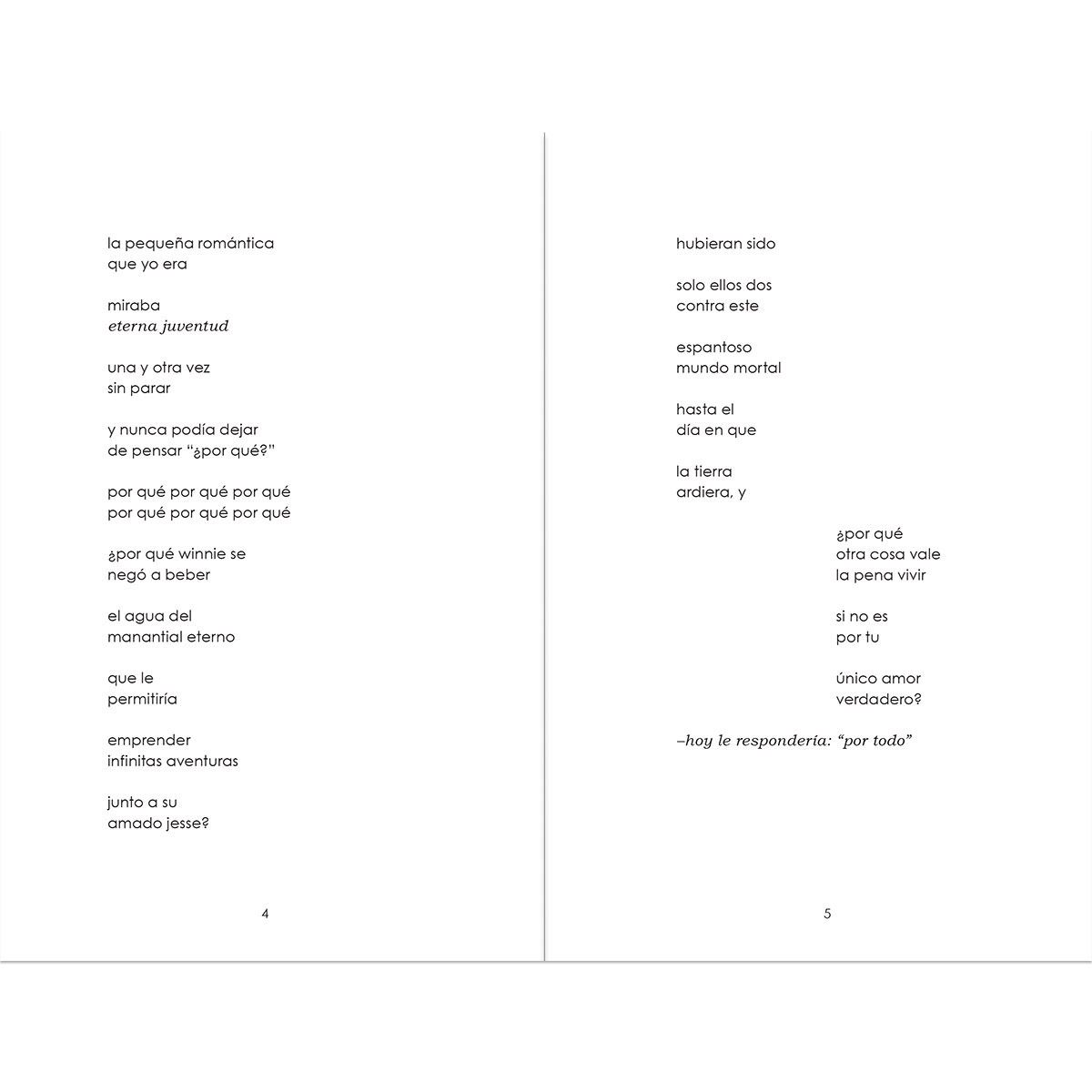 la pequeña romántica
que yo era

miraba
eterna juventud

una y otra vez
sin parar

y nunca podía dejar
de pensar "¿por qué?"

por qué por qué por qué
por qué por qué por qué

¿por qué winnie se
negó a beber

el agua del
manantial eterno

que le
permitiría

emprender
infinitas aventuras

junto a su
amado jesse?

4

hubieran sido

solo ellos dos
contra este

espantoso
mundo mortal

hasta el
día en que

la tierra
ardiera, y

¿por qué
otra cosa vale
la pena vivir

si no es
por tu

único amor
verdadero?

–hoy le respondería: "por todo"

5